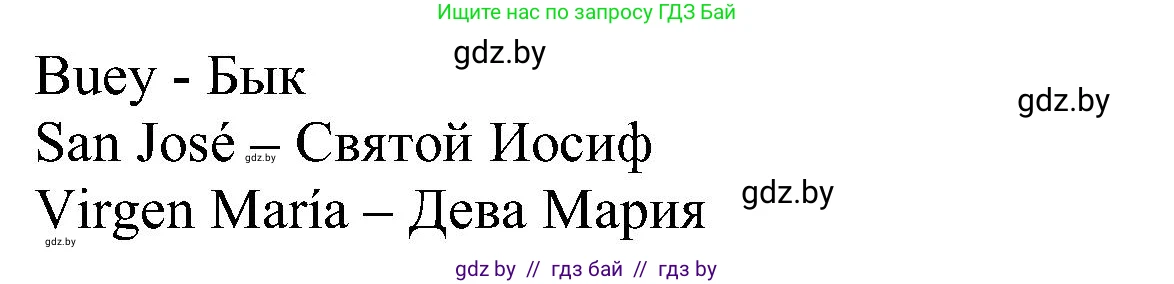 Ищите нас по запросу ГДЗ Бай

gdz.by

Buey - Бык

gdz.by

San José – Святой Иосиф

gdz.by

gdz.by

Virgen María – Дева Мария

gdz.by

gdz by // гдз бай // гдз by